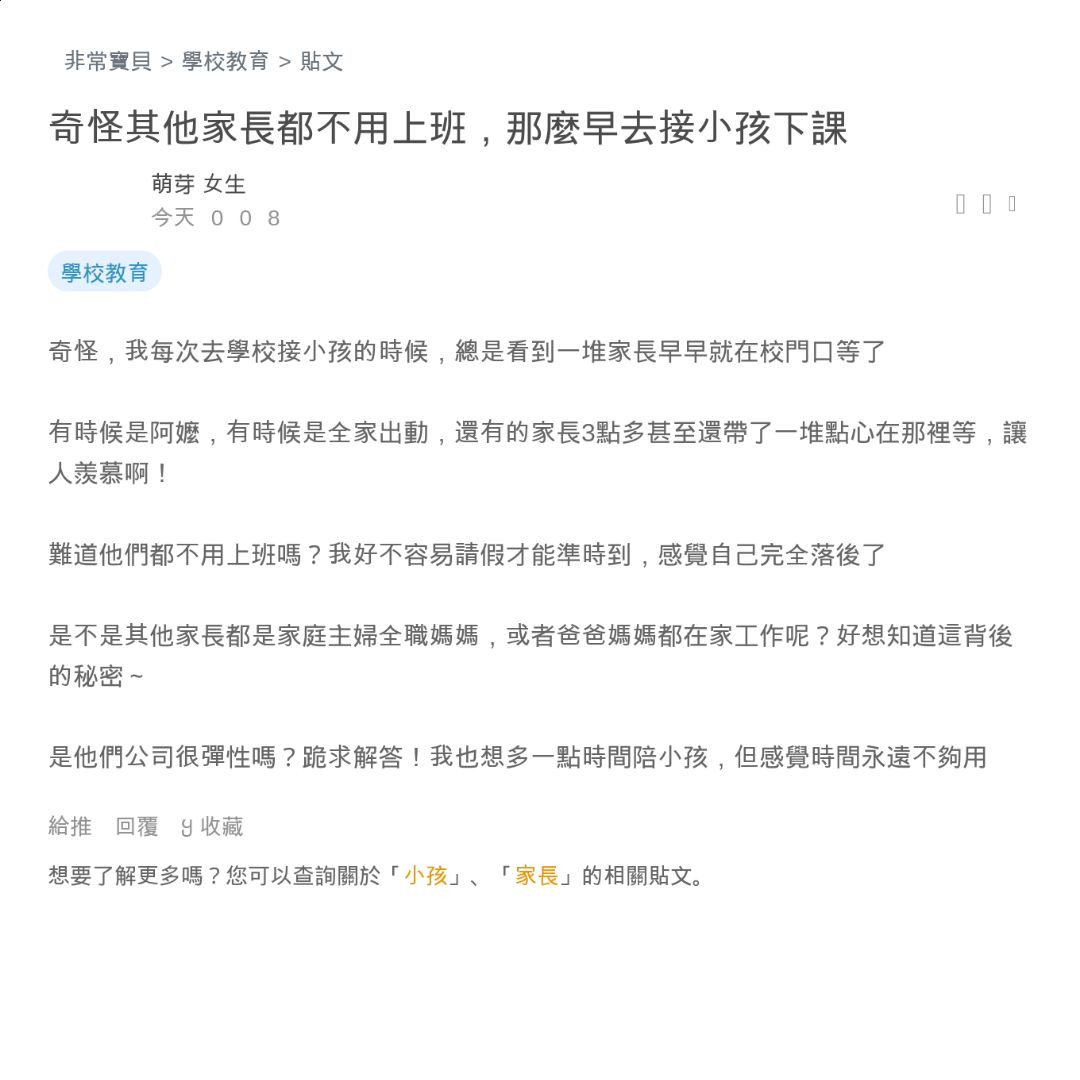 非常寶貝 > 學校教育 > 貼文

奇怪其他家長都不用上班，那麼早去接小孩下課

萌芽 女生
今天 0 0 8

學校教育

奇怪，我每次去學校接小孩的時候，總是看到一堆家長早早就在校門口等了

有時候是阿嬤，有時候是全家出動，還有的家長3點多甚至還帶了一堆點心在那裡等，讓人羨慕啊！

難道他們都不用上班嗎？我好不容易請假才能準時到，感覺自己完全落後了

是不是其他家長都是家庭主婦全職媽媽，或者爸爸媽媽都在家工作呢？好想知道這背後的秘密~

是他們公司很彈性嗎？跪求解答！我也想多一點時間陪小孩，但感覺時間永遠不夠用

給推 回覆 收藏

想要了解更多嗎？您可以查詢關於「小孩」、「家長」的相關貼文。